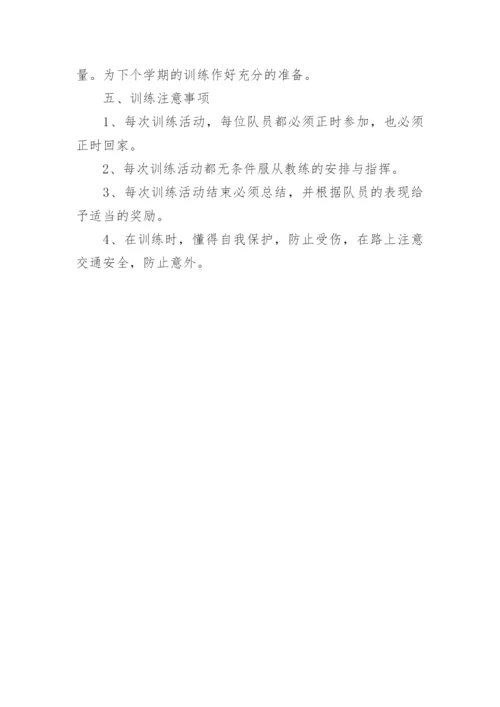 量。为下个学期的训练作好充分的准备。

五、训练注意事项

1、每次训练活动，每位队员都必须正时参加，也必须正时回家。

2、每次训练活动都无条件服从教练的安排与指挥。

3、每次训练活动结束必须总结，并根据队员的表现给予适当的奖励。

4、在训练时，懂得自我保护，防止受伤，在路上注意交通安全，防止意外。